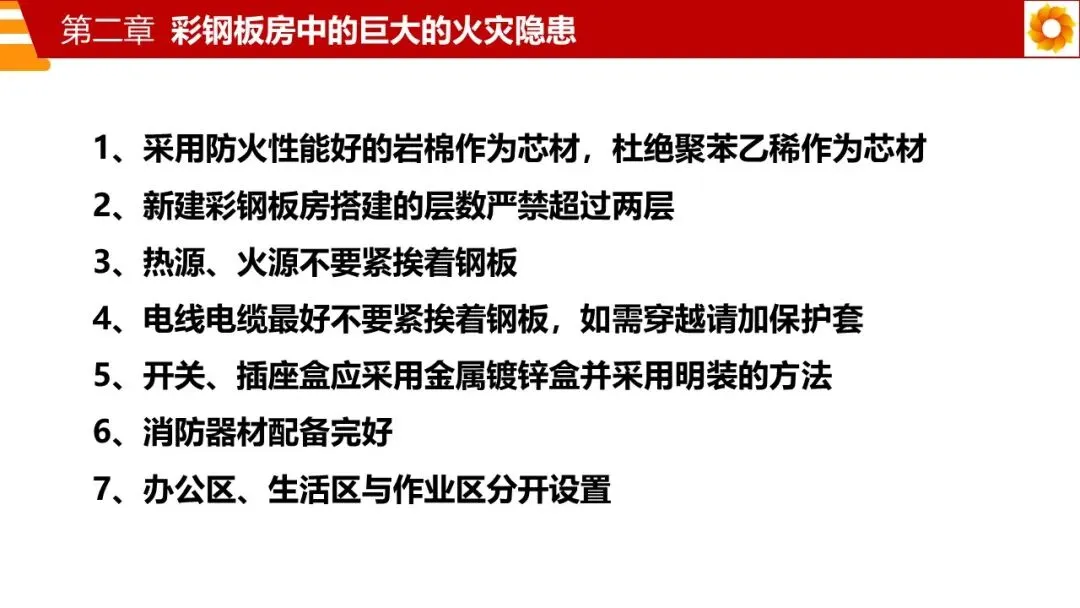 第二章 彩钢板房中的巨大的火灾隐患

1、采用防火性能好的岩棉作为芯材，杜绝聚苯乙稀作为芯材

2、新建彩钢板房搭建的层数严禁超过两层

3、热源、火源不要紧挨着钢板

4、电线电缆最好不要紧挨着钢板，如需穿越请加保护套

5、开关、插座盒应采用金属镀锌盒并采用明装的方法

6、消防器材配备完好

7、办公区、生活区与作业区分开设置